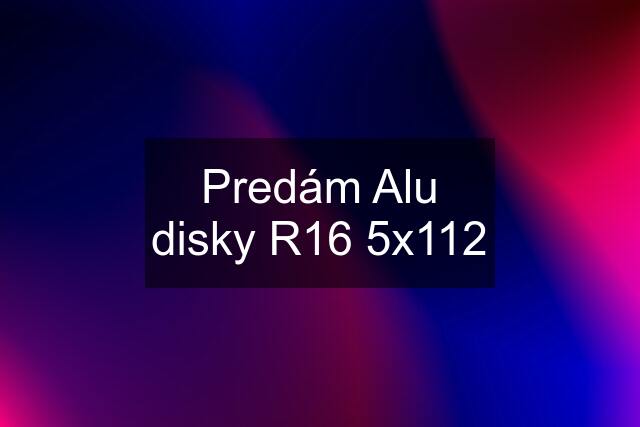 Predám Alu disky R16 5x112